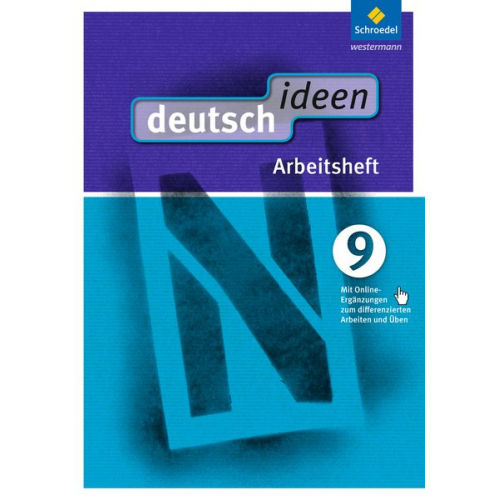 Schroedel
westermann

deutsch ideen

Arbeitsheft

9

Mit Online-Ergänzungen zum differenzierten Arbeiten und Üben